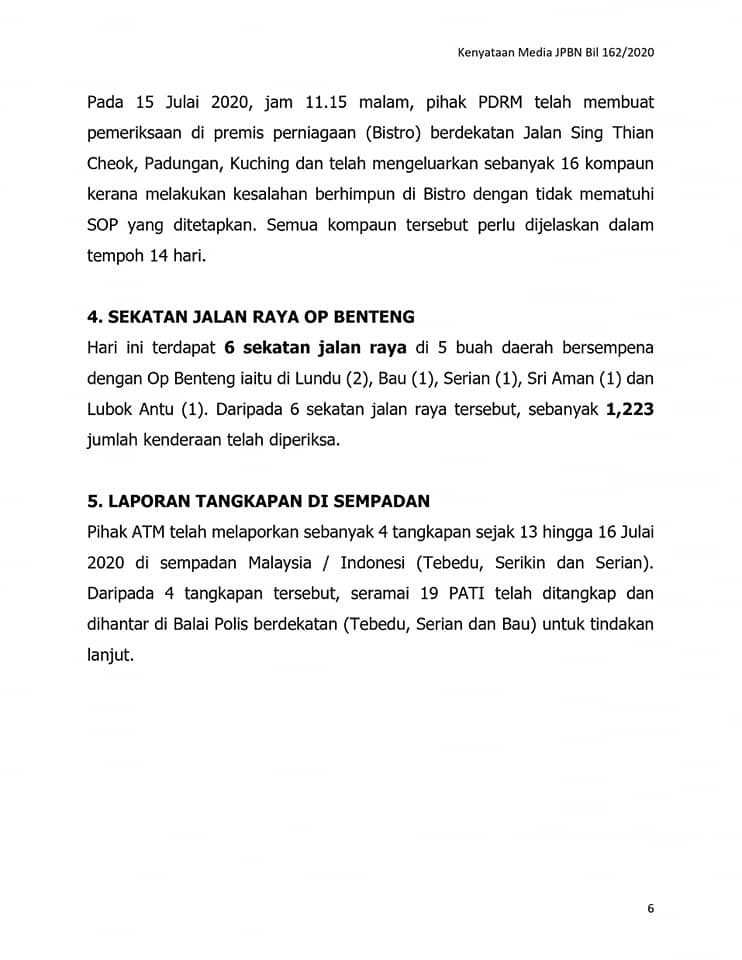 Kenyataan Media JPBN Bil 162/2020

Pada 15 Julai 2020, jam 11.15 malam, pihak PDRM telah membuat pemeriksaan di premis perniagaan (Bistro) berdekatan Jalan Sing Thian Cheok, Padungan, Kuching dan telah mengeluarkan sebanyak 16 kompaun kerana melakukan kesalahan berhimpun di Bistro dengan tidak mematuhi SOP yang ditetapkan. Semua kompaun tersebut perlu dijelaskan dalam tempoh 14 hari.

4. SEKATAN JALAN RAYA OP BENTENG
Hari ini terdapat 6 sekatan jalan raya di 5 buah daerah bersempena dengan Op Benteng iaitu di Lundu (2), Bau (1), Serian (1), Sri Aman (1) dan Lubok Antu (1). Daripada 6 sekatan jalan raya tersebut, sebanyak 1,223 jumlah kenderaan telah diperiksa.

5. LAPORAN TANGKAPAN DI SEMPADAN
Pihak ATM telah melaporkan sebanyak 4 tangkapan sejak 13 hingga 16 Julai 2020 di sempadan Malaysia / Indonesi (Tebedu, Serikin dan Serian). Daripada 4 tangkapan tersebut, seramai 19 PATI telah ditangkap dan dihantar di Balai Polis berdekatan (Tebedu, Serian dan Bau) untuk tindakan lanjut.

6